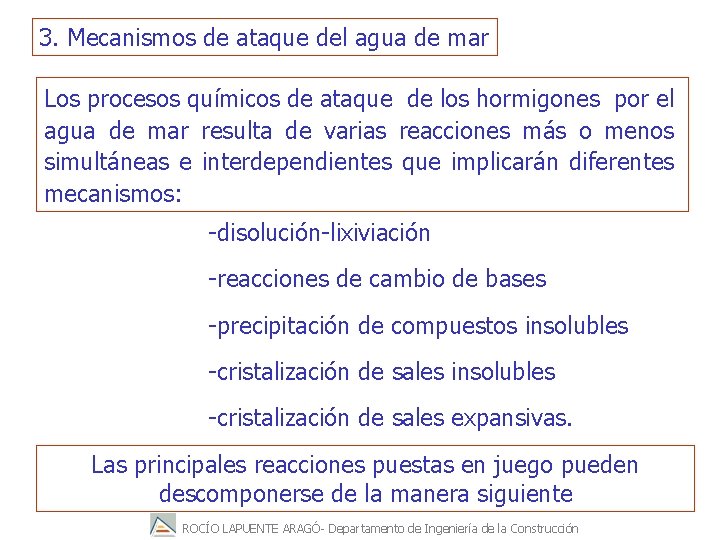 3. Mecanismos de ataque del agua de mar

Los procesos químicos de ataque de los hormigones por el agua de mar resulta de varias reacciones más o menos simultáneas e interdependientes que implicarán diferentes mecanismos:

-disolución-lixiviación

-reacciones de cambio de bases

-precipitación de compuestos insolubles

-cristalización de sales insolubles

-cristalización de sales expansivas.

Las principales reacciones puestas en juego pueden descomponerse de la manera siguiente

ROCÍO LAPUENTE ARAGÓ- Departamento de Ingeniería de la Construcción